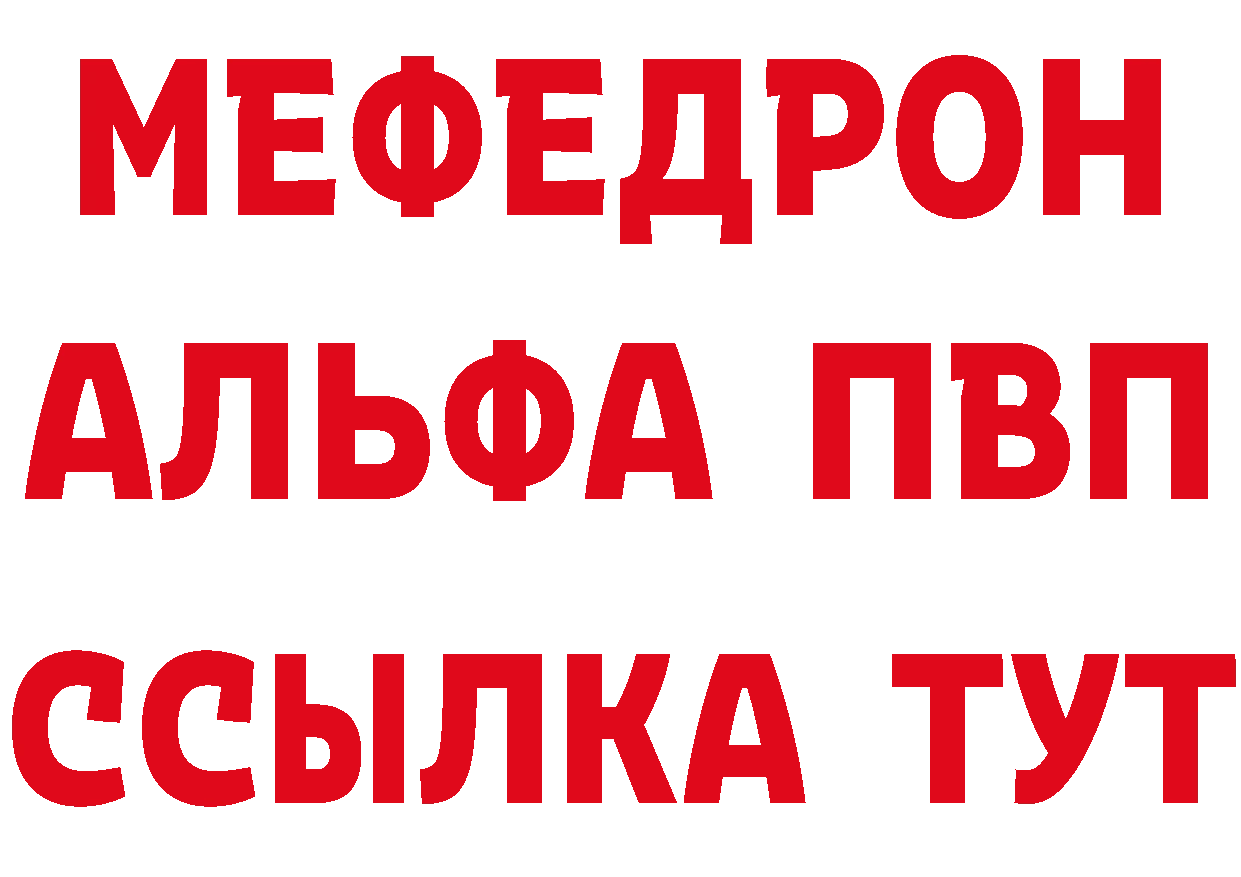 МЕФЕДРОН
АЛЬФА ПВП
ССЫЛКА ТУТ